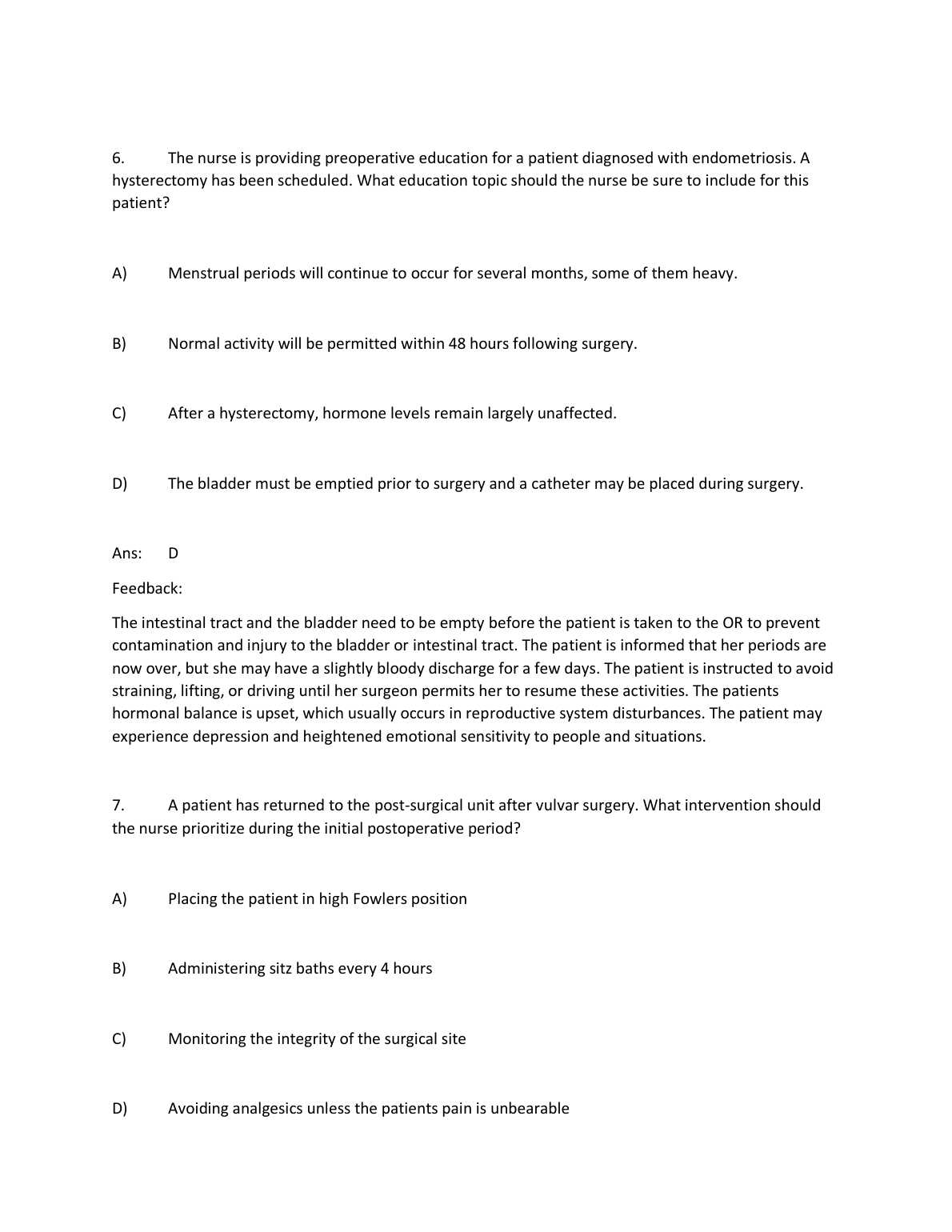 6. The nurse is providing preoperative education for a patient diagnosed with endometriosis. A hysterectomy has been scheduled. What education topic should the nurse be sure to include for this patient?

A) Menstrual periods will continue to occur for several months, some of them heavy.

B) Normal activity will be permitted within 48 hours following surgery.

C) After a hysterectomy, hormone levels remain largely unaffected.

D) The bladder must be emptied prior to surgery and a catheter may be placed during surgery.

Ans: D

Feedback:

The intestinal tract and the bladder need to be empty before the patient is taken to the OR to prevent contamination and injury to the bladder or intestinal tract. The patient is informed that her periods are now over, but she may have a slightly bloody discharge for a few days. The patient is instructed to avoid straining, lifting, or driving until her surgeon permits her to resume these activities. The patients hormonal balance is upset, which usually occurs in reproductive system disturbances. The patient may experience depression and heightened emotional sensitivity to people and situations.

7. A patient has returned to the post-surgical unit after vulvar surgery. What intervention should the nurse prioritize during the initial postoperative period?

A) Placing the patient in high Fowlers position

B) Administering sitz baths every 4 hours

C) Monitoring the integrity of the surgical site

D) Avoiding analgesics unless the patients pain is unbearable